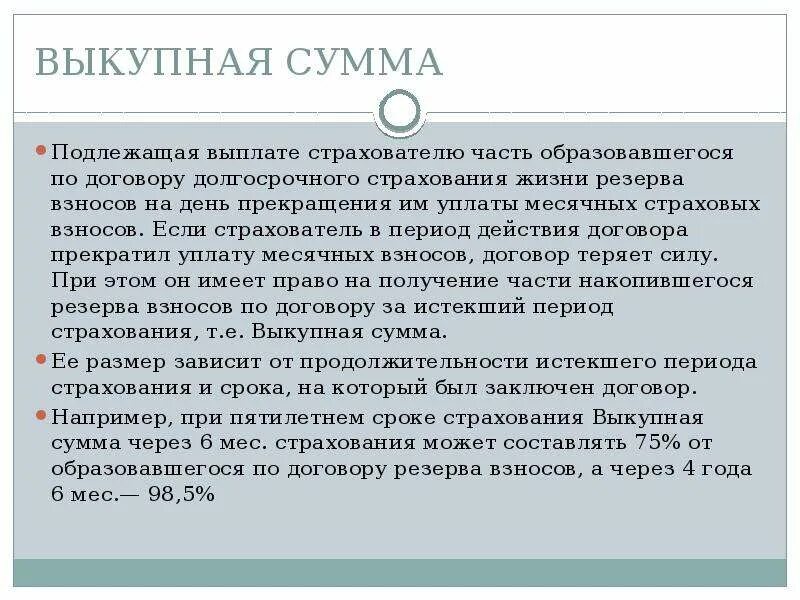 ВЫКУПНАЯ СУММА

Подлежащая выплате страхователю часть образовавшегося по договору долгосрочного страхования жизни резерва взносов на день прекращения им уплаты месячных страховых взносов. Если страхователь в период действия договора прекратил уплату месячных взносов, договор теряет силу. При этом он имеет право на получение части накопившегося резерва взносов по договору за истекший период страхования, т.е. Выкупная сумма.

Ее размер зависит от продолжительности истекшего периода страхования и срока, на который был заключен договор.

Например, при пятилетнем сроке страхования Выкупная сумма через 6 мес. страхования может составлять 75% от образовавшегося по договору резерва взносов, а через 4 года 6 мес.— 98,5%